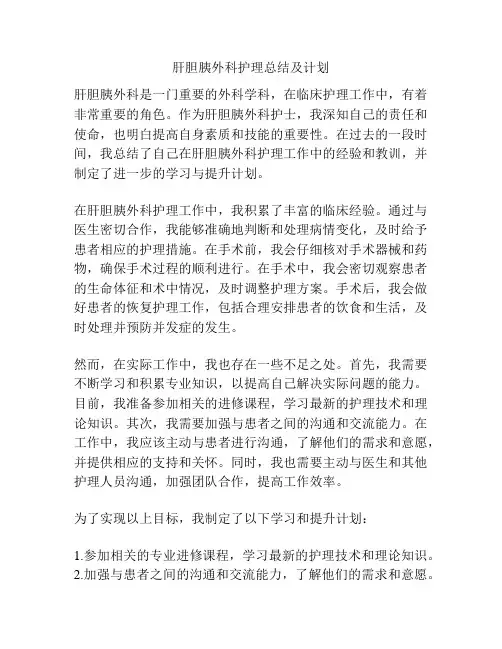 肝胆胰外科护理总结及计划

肝胆胰外科是一门重要的外科学科，在临床护理工作中，有着非常重要的角色。作为肝胆胰外科护士，我深知自己的责任和使命，也明白提高自身素质和技能的重要性。在过去的一段时间，我总结了自己在肝胆胰外科护理工作中的经验和教训，并制定了进一步的学习与提升计划。

在肝胆胰外科护理工作中，我积累了丰富的临床经验。通过与医生密切合作，我能够准确地判断和处理病情变化，及时给予患者相应的护理措施。在手术前，我会仔细核对手术器械和药物，确保手术过程的顺利进行。在手术中，我会密切观察患者的生命体征和术中情况，及时调整护理方案。手术后，我会做好患者的恢复护理工作，包括合理安排患者的饮食和生活，及时处理并预防并发症的发生。

然而，在实际工作中，我也存在一些不足之处。首先，我需要不断学习和积累专业知识，以提高自己解决实际问题的能力。目前，我准备参加相关的进修课程，学习最新的护理技术和理论知识。其次，我需要加强与患者之间的沟通和交流能力。在工作中，我应该主动与患者进行沟通，了解他们的需求和意愿，并提供相应的支持和关怀。同时，我也需要主动与医生和其他护理人员沟通，加强团队合作，提高工作效率。

为了实现以上目标，我制定了以下学习和提升计划：

1.参加相关的专业进修课程，学习最新的护理技术和理论知识。
2.加强与患者之间的沟通和交流能力，了解他们的需求和意愿。